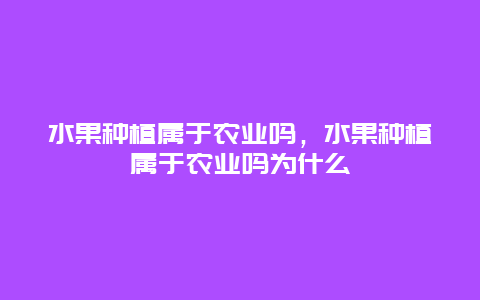 水果种植属于农业吗，水果种植属于农业吗为什么